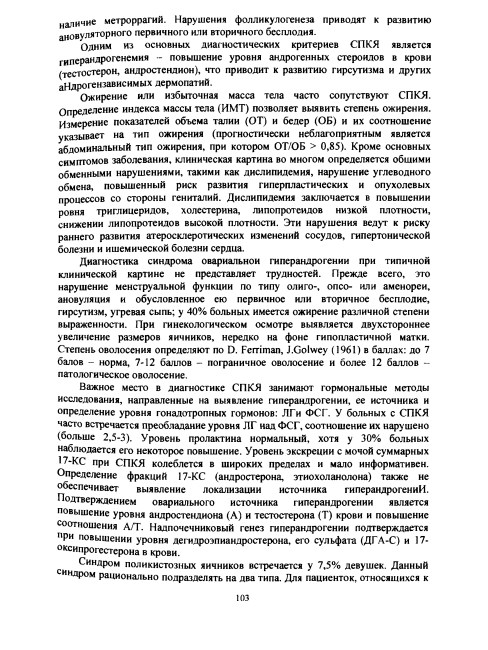 наличие метроррагий. Нарушения фолликулогенеза приводят к развитию ановуляторного первичного или вторичного бесплодия.

Одним из основных диагностических критериев СПКЯ является гиперандрогенемия – повышение уровня андрогенных стероидов в крови (тестостерон, андростендион), что приводит к развитию гирсутизма и других аНдрогензависимых дермопатий.

Ожирение или избыточная масса тела часто сопутствуют СПКЯ. Определение индекса массы тела (ИМТ) позволяет выявить степень ожирения. Измерение показателей объема талии (ОТ) и бедер (ОБ) и их соотношение указывает на тип ожирения (прогностически неблагоприятным является абдоминальный тип ожирения, при котором ОТ/ОБ > 0,85). Кроме основных симптомов заболевания, клиническая картина во многом определяется общими обменными нарушениями, такими как дислипидемия, нарушение углеводного обмена, повышенный риск развития гиперпластических и опухолевых процессов со стороны гениталий. Дислипидемия заключается в повышении ровня триглицеридов, холестерина, липопротеидов низкой плотности, снижении липопротеидов высокой плотности. Эти нарушения ведут к риску раннего развития атеросклеротических изменений сосудов, гипертонической болезни и ишемической болезни сердца.

Диагностика синдрома овариальной гиперандрогении при типичной клинической картине не представляет трудностей. Прежде всего, это нарушение менструальной функции по типу олиго-, опсо- или аменореи, ановуляция и обусловленное ею первичное или вторичное бесплодие, гирсутизм, угревая сыпь; у 40% больных имеется ожирение различной степени выраженности. При гинекологическом осмотре выявляется двухстороннее увеличение размеров яичников, нередко на фоне гипопластичной матки. Степень оволосения определяют по D. Ferriman, J.Golwey (1961) в баллах: до 7 балов – норма, 7-12 баллов – пограничное оволосение и более 12 баллов – патологическое оволосение.

Важное место в диагностике СПКЯ занимают гормональные методы исследования, направленные на выявление гиперандрогении, ее источника и определение уровня гонадотропных гормонов: ЛГи ФСГ. У больных с СПКЯ часто встречается преобладание уровня ЛГ над ФСГ, соотношение их нарушено (больше 2,5-3). Уровень пролактина нормальный, хотя у 30% больных наблюдается его некоторое повышение. Уровень экскреции с мочой суммарных 17-КС при СПКЯ колеблется в широких пределах и мало информативен. Определение фракций 17-КС (андростерона, этиохоланолона) также не обеспечивает выявление локализации источника гиперандрогениИ. Подтверждением овариального источника гиперандрогении является повышение уровня андростендиона (А) и тестостерона (Т) крови и повышение соотношения А/Т. Надпочечниковый генез гиперандрогении подтверждается при повышении уровня дегидроэпиандростерона, его сульфата (ДГА-С) и 17-оксипрогестерона в крови.

Синдром поликистозных яичников встречается у 7,5% девушек. Данный синдром рационально подразделять на два типа. Для пациенток, относящихся к

103